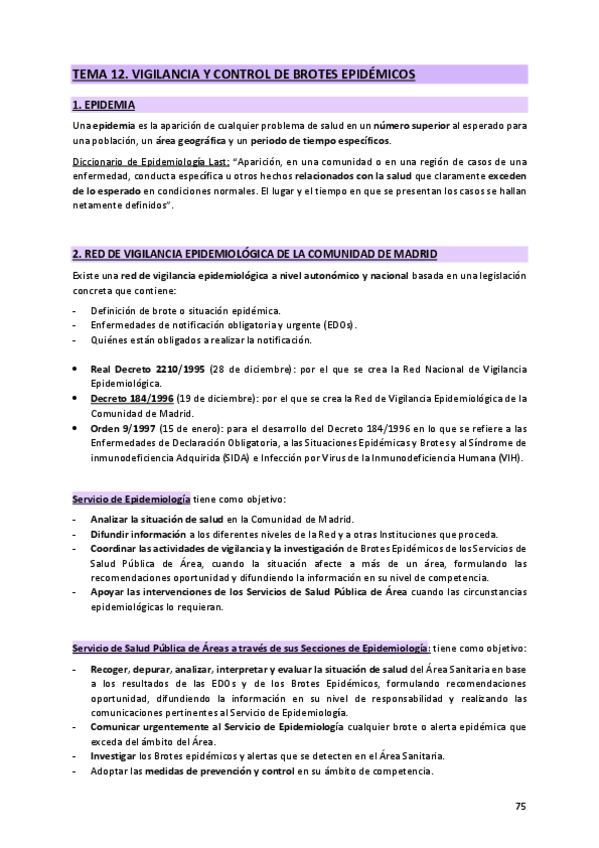 TEMA 12. VIGILANCIA Y CONTROL DE BROTES EPIDÉMICOS

1. EPIDEMIA

Una epidemia es la aparición de cualquier problema de salud en un número superior al esperado para una población, un área geográfica y un periodo de tiempo específicos.

Diccionario de Epidemiología Last: "Aparición, en una comunidad o en una región de casos de una enfermedad, conducta específica u otros hechos relacionados con la salud que claramente exceden de lo esperado en condiciones normales. El lugar y el tiempo en que se presentan los casos se hallan netamente definidos".

2. RED DE VIGILANCIA EPIDEMIOLÓGICA DE LA COMUNIDAD DE MADRID

Existe una red de vigilancia epidemiológica a nivel autonómico y nacional basada en una legislación concreta que contiene:

- Definición de brote o situación epidémica.
- Enfermedades de notificación obligatoria y urgente (EDOs).
- Quiénes están obligados a realizar la notificación.

• Real Decreto 2210/1995 (28 de diciembre): por el que se crea la Red Nacional de Vigilancia Epidemiológica.
• Decreto 184/1996 (19 de diciembre): por el que se crea la Red de Vigilancia Epidemiológica de la Comunidad de Madrid.
• Orden 9/1997 (15 de enero): para el desarrollo del Decreto 184/1996 en lo que se refiere a las Enfermedades de Declaración Obligatoria, a las Situaciones Epidémicas y Brotes y al Síndrome de inmunodeficiencia Adquirida (SIDA) e Infección por Virus de la Inmunodeficiencia Humana (VIH).

Servicio de Epidemiología tiene como objetivo:

- Analizar la situación de salud en la Comunidad de Madrid.
- Difundir información a los diferentes niveles de la Red y a otras Instituciones que proceda.
- Coordinar las actividades de vigilancia y la investigación de Brotes Epidémicos de los Servicios de Salud Pública de Área, cuando la situación afecte a más de un área, formulando las recomendaciones oportunidad y difundiendo la información en su nivel de competencia.
- Apoyar las intervenciones de los Servicios de Salud Pública de Área cuando las circunstancias epidemiológicas lo requieran.

Servicio de Salud Pública de Áreas a través de sus Secciones de Epidemiología: tiene como objetivo:

- Recoger, depurar, analizar, interpretar y evaluar la situación de salud del Área Sanitaria en base a los resultados de las EDOs y de los Brotes Epidémicos, formulando recomendaciones oportunidad, difundiendo la información en su nivel de responsabilidad y realizando las comunicaciones pertinentes al Servicio de Epidemiología.
- Comunicar urgentemente al Servicio de Epidemiología cualquier brote o alerta epidémica que exceda del ámbito del Área.
- Investigar los Brotes epidémicos y alertas que se detecten en el Área Sanitaria.
- Adoptar las medidas de prevención y control en su ámbito de competencia.

75